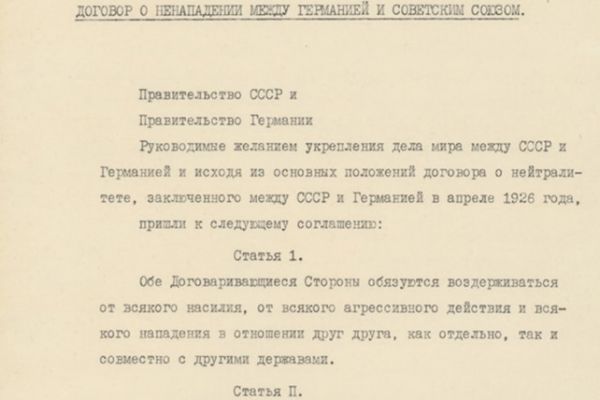 ДОГОВОР О НЕНАПАДЕНИИ МЕЖДУ ГЕРМАНИЕЙ И СОВЕТСКИМ СОЮЗОМ.

Правительство СССР и

Правительство Германии

Руководимые желанием укрепления дела мира между СССР и Германией и исходя из основных положений договора о нейтралитете, заключенного между СССР и Германией в апреле 1926 года,

пришли к следующему соглашению:

Статья 1.

Обе Договаривающиеся Стороны обязуются воздерживаться от всякого насилия, от всякого агрессивного действия и всякого нападения в отношении друг друга, как отдельно, так и совместно с другими державами.

Статья П.